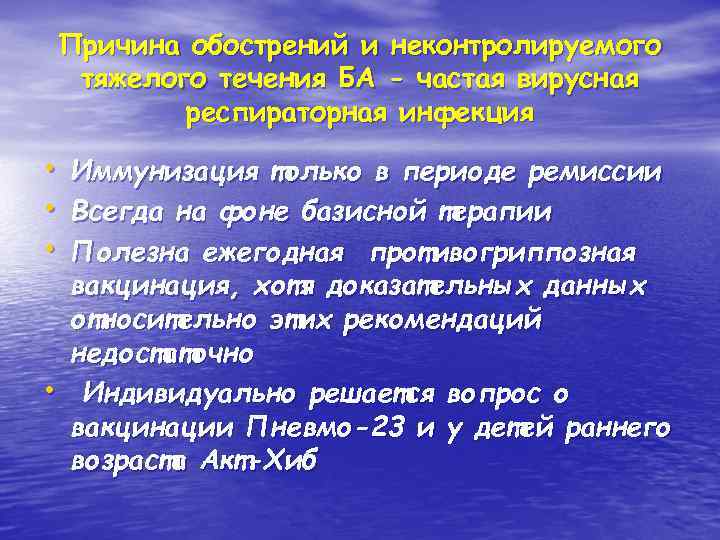 Причина обострений и неконтролируемого тяжелого течения БА - частая вирусная респираторная инфекция

• Иммунизация только в периоде ремиссии
• Всегда на фоне базисной терапии
• Полезна ежегодная противогриппозная вакцинация, хотя доказательных данных относительно этих рекомендаций недостаточно
• Индивидуально решается вопрос о вакцинации Пневмо-23 и у детей раннего возраста Акт-Хиб